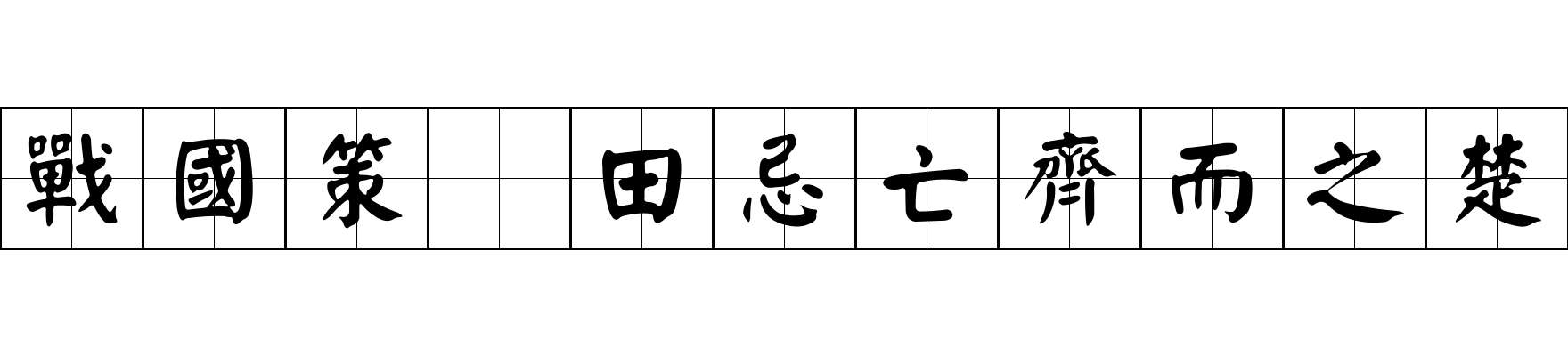 戰國策 田忌亡齊而之楚